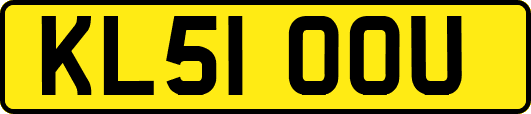 KL51 OOU